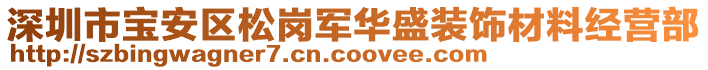 深圳市宝安区松岗军华盛装饰材料经营部
http://szbingwagner7.cn.coovee.com